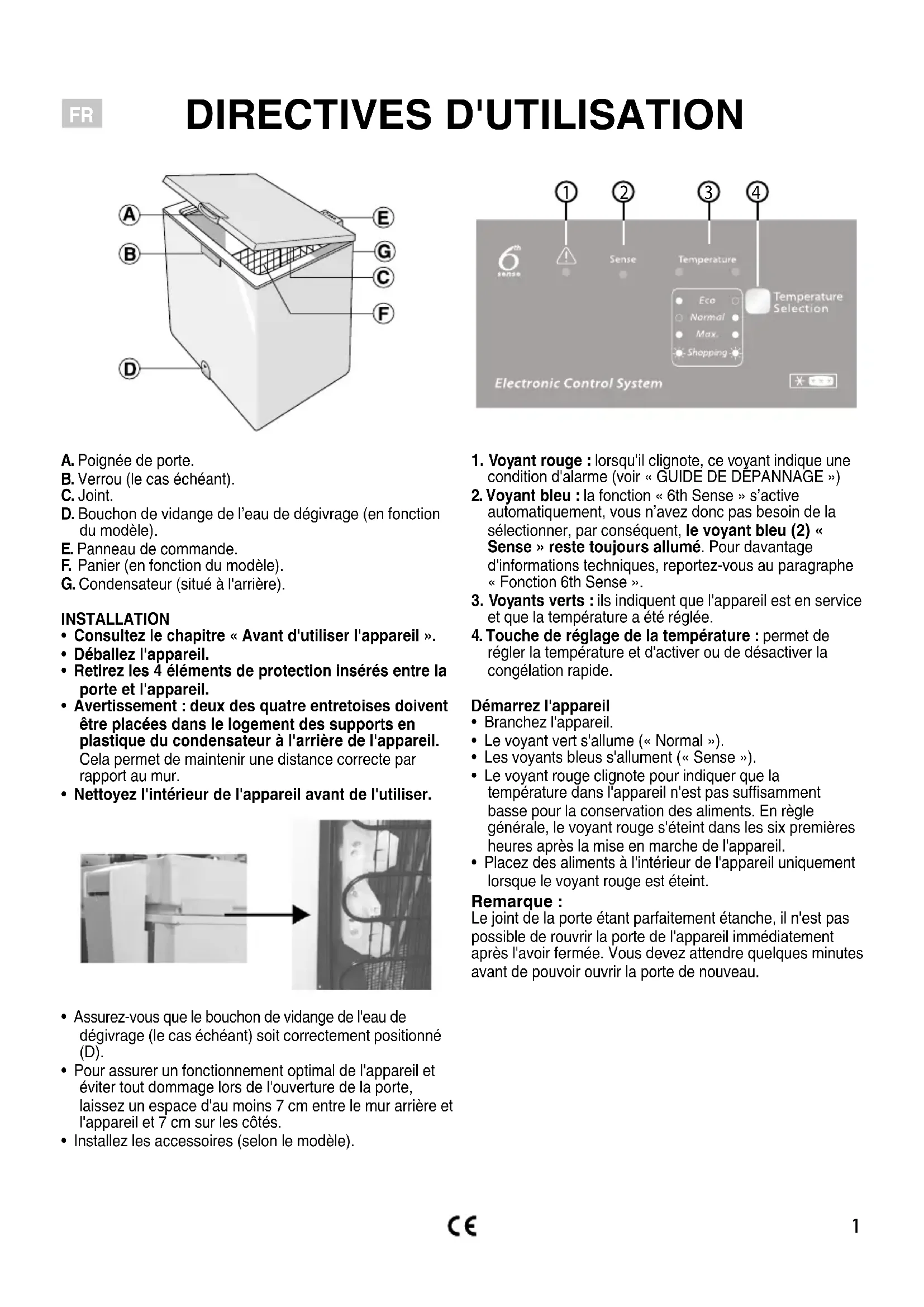 FR

DIRECTIVES D'UTILISATION

A
B
D
E
G
C
F

1 2 3 4

6th sense

Sense

Temperature

Eco
Normal
Max.
Shopping

Temperature Selection

Electronic Control System

A. Poignée de porte.
B. Verrou (le cas échéant).
C. Joint.
D. Bouchon de vidange de l'eau de dégivrage (en fonction du modèle).
E. Panneau de commande.
F. Panier (en fonction du modèle).
G. Condensateur (situé à l'arrière).

INSTALLATION
• Consultez le chapitre « Avant d'utiliser l'appareil ».
• Déballez l'appareil.
• Retirez les 4 éléments de protection insérés entre la porte et l'appareil.
• Avertissement : deux des quatre entretoises doivent être placées dans le logement des supports en plastique du condensateur à l'arrière de l'appareil. Cela permet de maintenir une distance correcte par rapport au mur.
• Nettoyez l'intérieur de l'appareil avant de l'utiliser.

• Assurez-vous que le bouchon de vidange de l'eau de dégivrage (le cas échéant) soit correctement positionné (D).
• Pour assurer un fonctionnement optimal de l'appareil et éviter tout dommage lors de l'ouverture de la porte, laissez un espace d'au moins 7 cm entre le mur arrière et l'appareil et 7 cm sur les côtés.
• Installez les accessoires (selon le modèle).

1. Voyant rouge : lorsqu'il clignote, ce voyant indique une condition d'alarme (voir « GUIDE DE DÉPANNAGE »)
2. Voyant bleu : la fonction « 6th Sense » s'active automatiquement, vous n'avez donc pas besoin de la sélectionner, par conséquent, le voyant bleu (2) « Sense » reste toujours allumé. Pour davantage d'informations techniques, reportez-vous au paragraphe « Fonction 6th Sense ».
3. Voyants verts : ils indiquent que l'appareil est en service et que la température a été réglée.
4. Touche de réglage de la température : permet de régler la température et d'activer ou de désactiver la congélation rapide.

Démarrez l'appareil
• Branchez l'appareil.
• Le voyant vert s'allume (« Normal »).
• Les voyants bleus s'allument (« Sense »).
• Le voyant rouge clignote pour indiquer que la température dans l'appareil n'est pas suffisamment basse pour la conservation des aliments. En règle générale, le voyant rouge s'éteint dans les six premières heures après la mise en marche de l'appareil.
• Placez des aliments à l'intérieur de l'appareil uniquement lorsque le voyant rouge est éteint.
Remarque :
Le joint de la porte étant parfaitement étanche, il n'est pas possible de rouvrir la porte de l'appareil immédiatement après l'avoir fermée. Vous devez attendre quelques minutes avant de pouvoir ouvrir la porte de nouveau.

CE

1